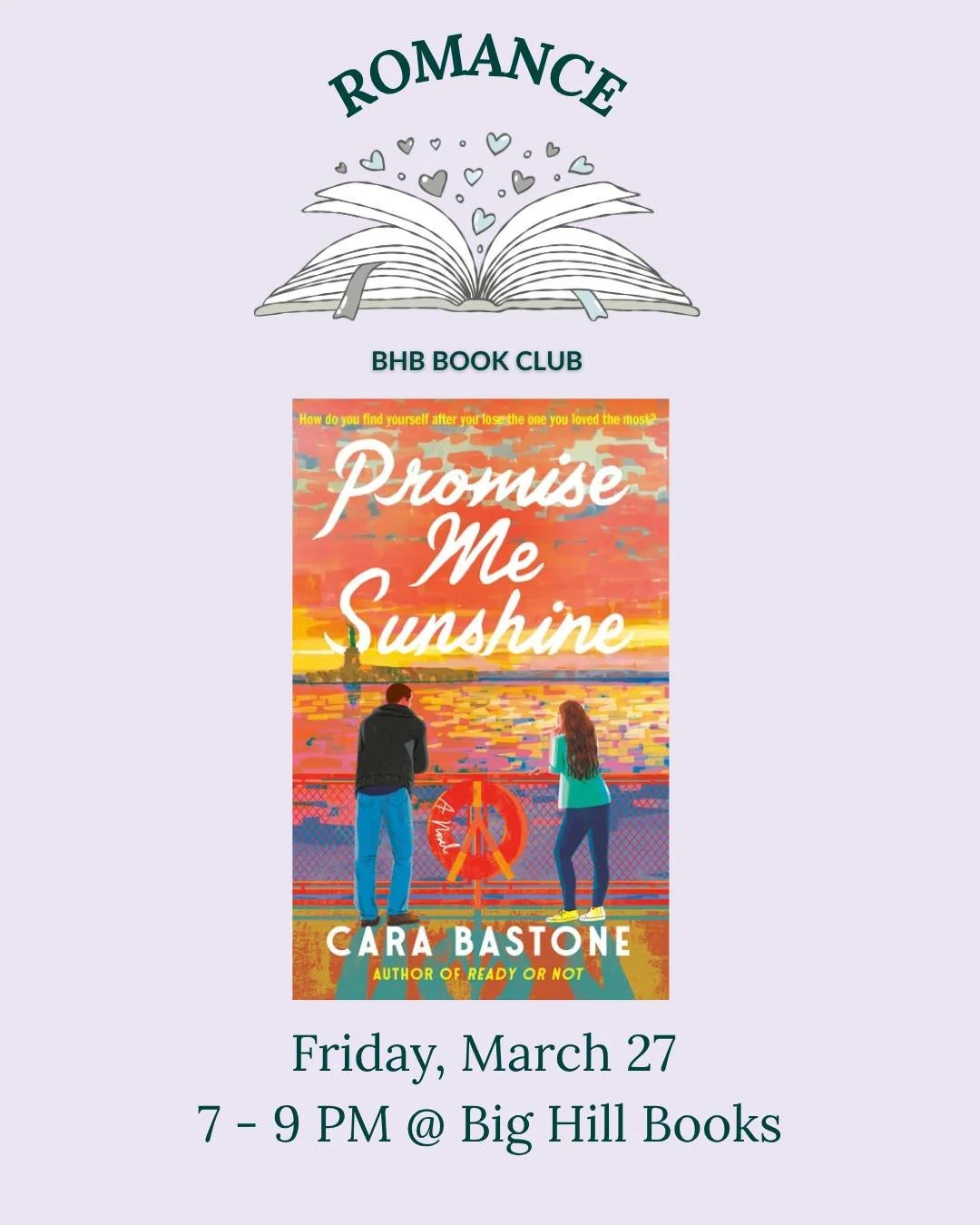 ROMANCE

BHB BOOK CLUB

How do you find yourself after you lose the one you loved the most?

Promise Me Sunshine

A Novel

CARA BASTONE

AUTHOR OF READY OR NOT

Friday, March 27

7 - 9 PM @ Big Hill Books